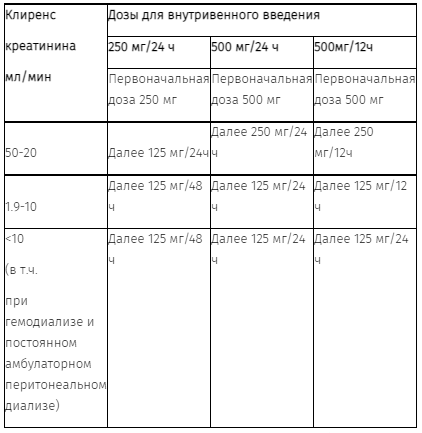 | Клиренс креатинина мл/мин | Дозы для внутривенного введения | | |
|---|---|---|---|
| | 250 мг/24 ч | 500 мг/24 ч | 500мг/12ч |
| | Первоначальная доза 250 мг | Первоначальная доза 500 мг | Первоначальная доза 500 мг |
| 50-20 | Далее 125 мг/24ч | Далее 250 мг/24 ч | Далее 250 мг/12ч |
| 1.9-10 | Далее 125 мг/48 ч | Далее 125 мг/24 ч | Далее 125 мг/12 ч |
| <10 (в т.ч. при гемодиализе и постоянном амбулаторном перитонеальном диализе) | Далее 125 мг/48 ч | Далее 125 мг/24 ч | Далее 125 мг/24 ч |